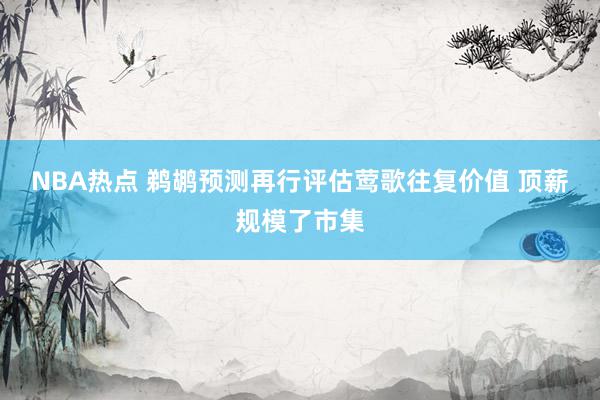 NBA热点 鹈鹕预测再行评估莺歌往复价值 顶薪规模了市集